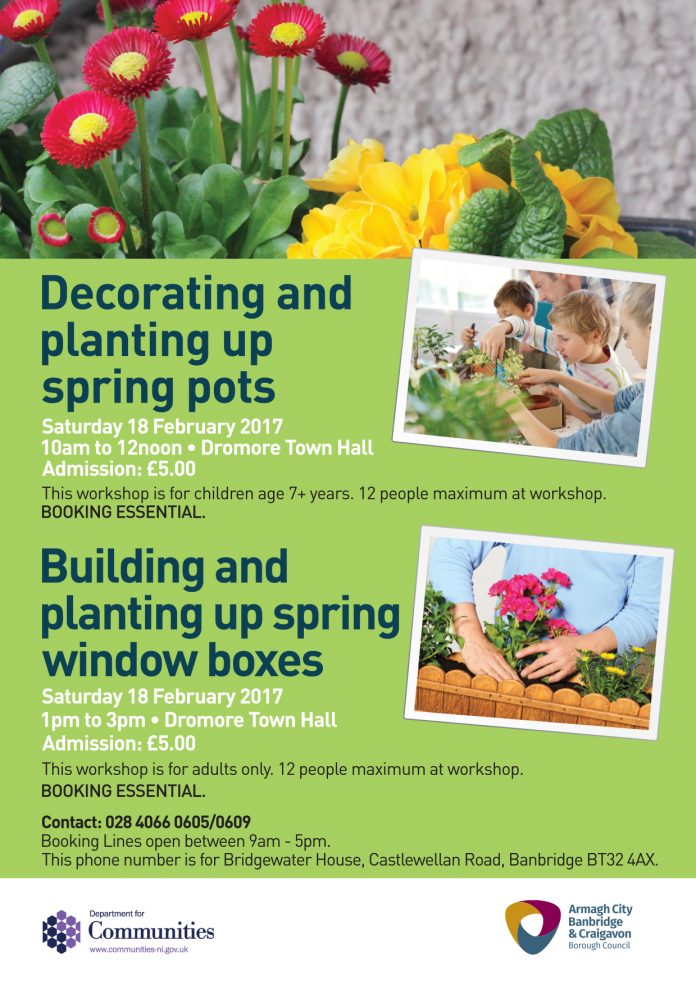 Decorating and planting up spring pots

Saturday 18 February 2017
10am to 12noon • Dromore Town Hall
Admission: £5.00

This workshop is for children age 7+ years. 12 people maximum at workshop.
BOOKING ESSENTIAL.

Building and planting up spring window boxes

Saturday 18 February 2017
1pm to 3pm • Dromore Town Hall
Admission: £5.00

This workshop is for adults only. 12 people maximum at workshop.
BOOKING ESSENTIAL.

Contact: 028 4066 0605/0609
Booking Lines open between 9am - 5pm.
This phone number is for Bridgewater House, Castlewellan Road, Banbridge BT32 4AX.

Department for
Communities
www.communities-ni.gov.uk

Armagh City
Banbridge
& Craigavon
Borough Council